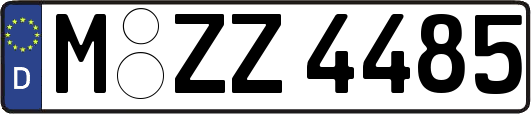 D
M ZZ 4485